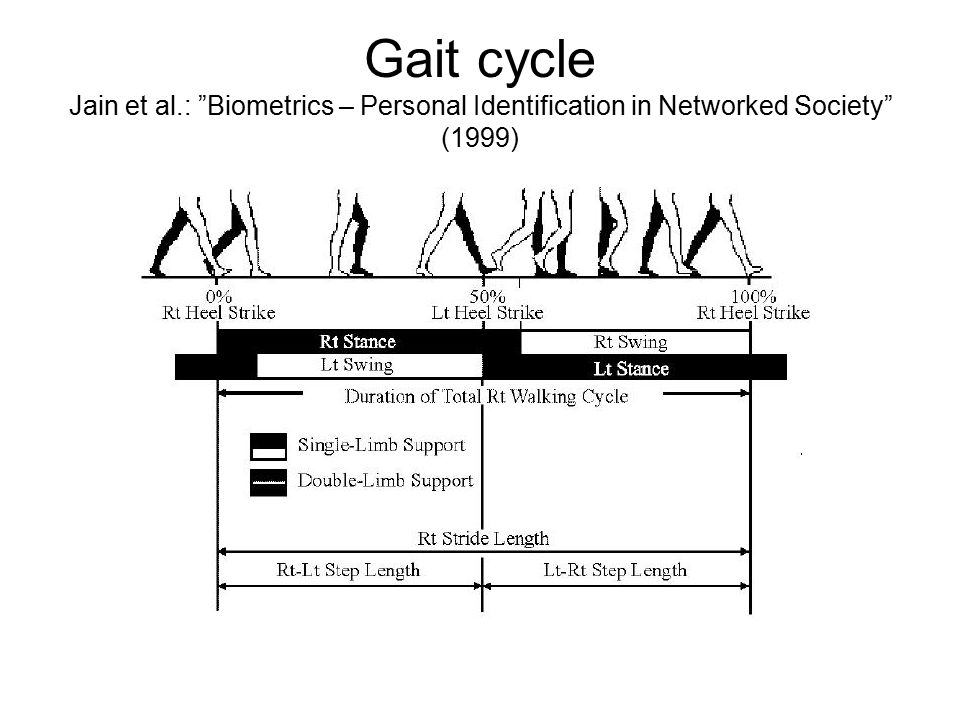 Gait cycle
Jain et al.: ”Biometrics – Personal Identification in Networked Society” (1999)

0%
Rt Heel Strike
50%
Lt Heel Strike
100%
Rt Heel Strike

Rt Stance
Rt Swing
Lt Swing
Lt Stance

Duration of Total Rt Walking Cycle

Single-Limb Support
Double-Limb Support

Rt Stride Length
Rt-Lt Step Length
Lt-Rt Step Length